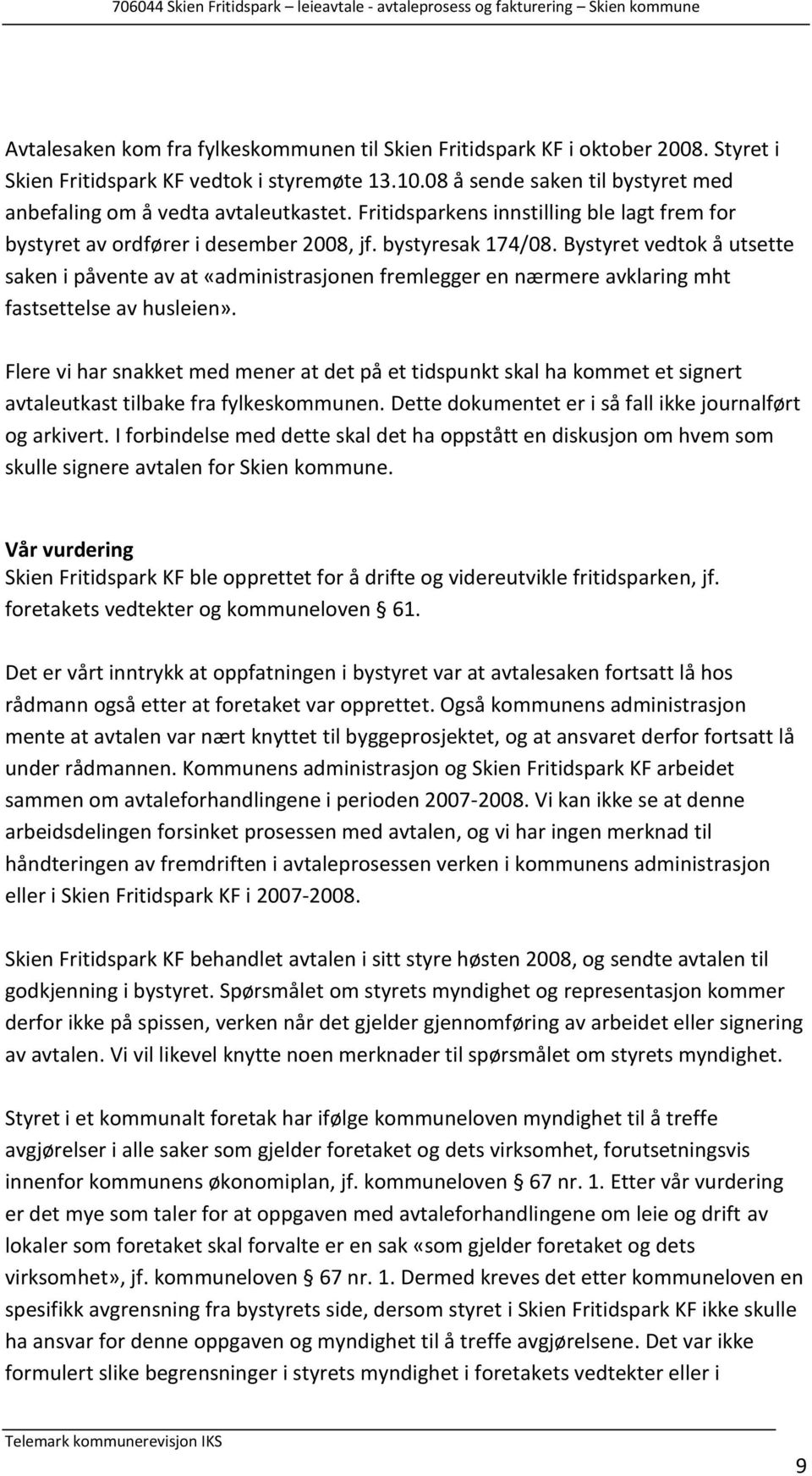 706044 Skien Fritidspark – leieavtale - avtaleprosess og fakturering – Skien kommune

Avtalesaken kom fra fylkeskommunen til Skien Fritidspark KF i oktober 2008. Styret i Skien Fritidspark KF vedtok i styremøte 13.10.08 å sende saken til bystyret med anbefaling om å vedta avtaleutkastet. Fritidsparkens innstilling ble lagt frem for bystyret av ordfører i desember 2008, jf. bystyresak 174/08. Bystyret vedtok å utsette saken i påvente av at «administrasjonen fremlegger en nærmere avklaring mht fastsettelse av husleien».

Flere vi har snakket med mener at det på et tidspunkt skal ha kommet et signert avtaleutkast tilbake fra fylkeskommunen. Dette dokumentet er i så fall ikke journalført og arkivert. I forbindelse med dette skal det ha oppstått en diskusjon om hvem som skulle signere avtalen for Skien kommune.

Vår vurdering
Skien Fritidspark KF ble opprettet for å drifte og videreutvikle fritidsparken, jf. foretakets vedtekter og kommuneloven § 61.

Det er vårt inntrykk at oppfatningen i bystyret var at avtalesaken fortsatt lå hos rådmann også etter at foretaket var opprettet. Også kommunens administrasjon mente at avtalen var nært knyttet til byggeprosjektet, og at ansvaret derfor fortsatt lå under rådmannen. Kommunens administrasjon og Skien Fritidspark KF arbeidet sammen om avtaleforhandlingene i perioden 2007-2008. Vi kan ikke se at denne arbeidsdelingen forsinket prosessen med avtalen, og vi har ingen merknad til håndteringen av fremdriften i avtaleprosessen verken i kommunens administrasjon eller i Skien Fritidspark KF i 2007-2008.

Skien Fritidspark KF behandlet avtalen i sitt styre høsten 2008, og sendte avtalen til godkjenning i bystyret. Spørsmålet om styrets myndighet og representasjon kommer derfor ikke på spissen, verken når det gjelder gjennomføring av arbeidet eller signering av avtalen. Vi vil likevel knytte noen merknader til spørsmålet om styrets myndighet.

Styret i et kommunalt foretak har ifølge kommuneloven myndighet til å treffe avgjørelser i alle saker som gjelder foretaket og dets virksomhet, forutsetningsvis innenfor kommunens økonomiplan, jf. kommuneloven § 67 nr. 1. Etter vår vurdering er det mye som taler for at oppgaven med avtaleforhandlingene om leie og drift av lokaler som foretaket skal forvalte er en sak «som gjelder foretaket og dets virksomhet», jf. kommuneloven § 67 nr. 1. Dermed kreves det etter kommuneloven en spesifikk avgrensning fra bystyrets side, dersom styret i Skien Fritidspark KF ikke skulle ha ansvar for denne oppgaven og myndighet til å treffe avgjørelsene. Det var ikke formulert slike begrensninger i styrets myndighet i foretakets vedtekter eller i

Telemark kommunerevisjon IKS

9